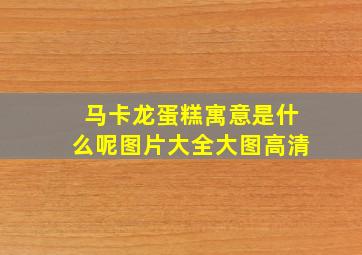 马卡龙蛋糕寓意是什么呢图片大全大图高清